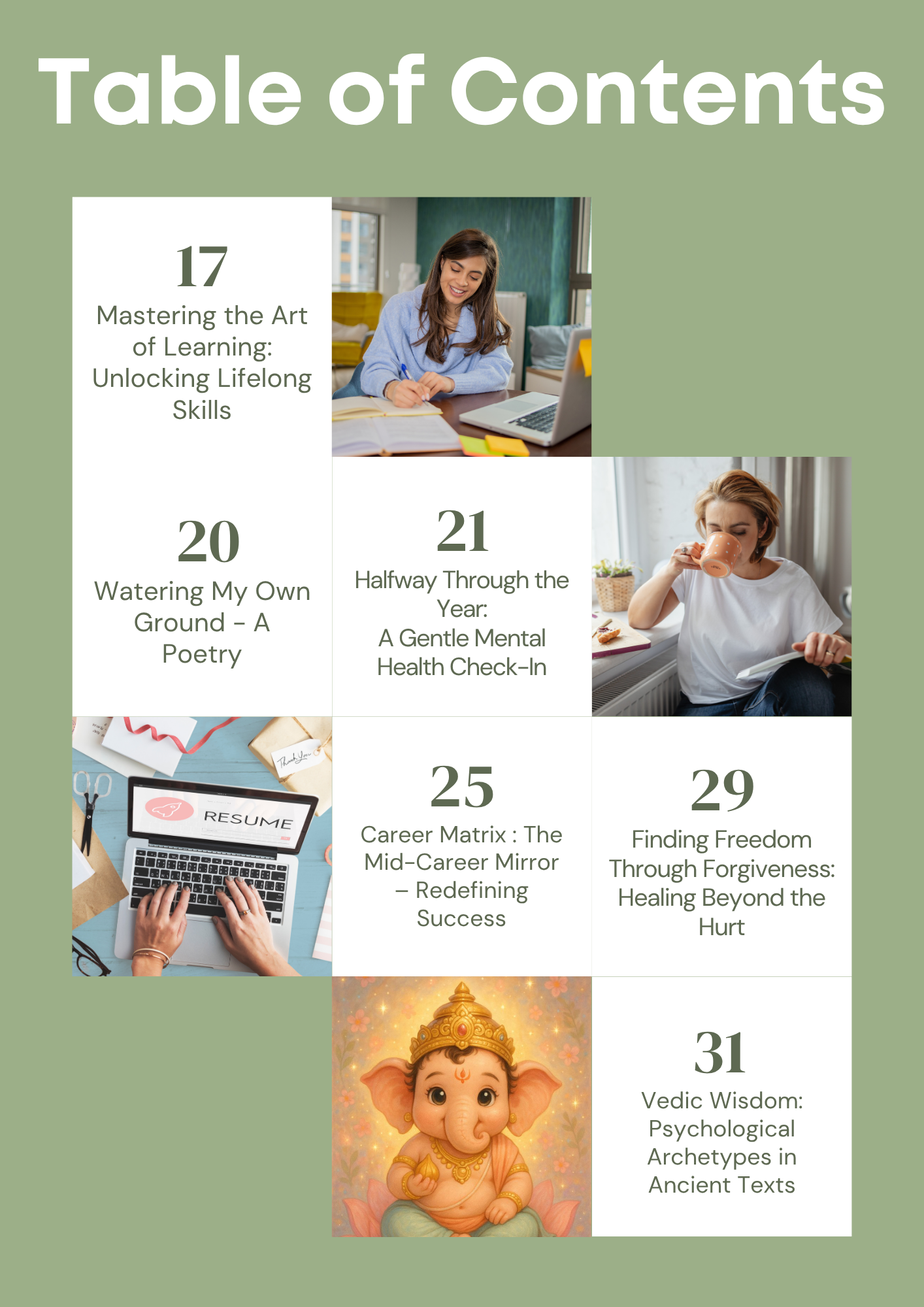 Table of Contents

17
Mastering the Art of Learning: Unlocking Lifelong Skills

20
Watering My Own Ground - A Poetry

21
Halfway Through the Year:
A Gentle Mental Health Check-In

RESUME

25
Career Matrix : The Mid-Career Mirror – Redefining Success

29
Finding Freedom Through Forgiveness: Healing Beyond the Hurt

31
Vedic Wisdom: Psychological Archetypes in Ancient Texts